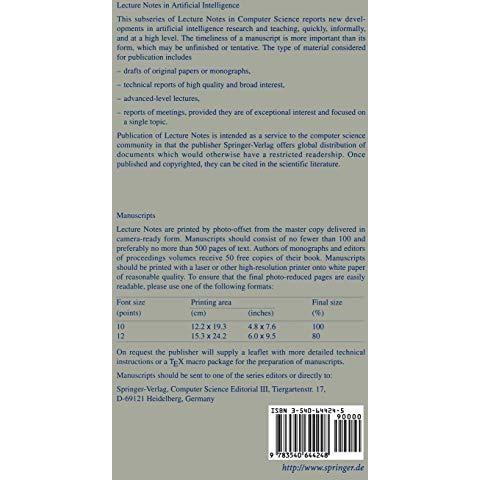 Lecture Notes in Artificial Intelligence

This subseries of Lecture Notes in Computer Science reports new developments in artificial intelligence research and teaching, quickly, informally, and at a high level. The timeliness of a manuscript is more important than its form, which may be unfinished or tentative. The type of material considered for publication includes

– drafts of original papers or monographs,

– technical reports of high quality and broad interest,

– advanced-level lectures,

– reports of meetings, provided they are of exceptional interest and focused on a single topic.

Publication of Lecture Notes is intended as a service to the computer science community in that the publisher Springer-Verlag offers global distribution of documents which would otherwise have a restricted readership. Once published and copyrighted, they can be cited in the scientific literature.

Manuscripts

Lecture Notes are printed by photo-offset from the master copy delivered in camera-ready form. Manuscripts should consist of no fewer than 100 and preferably no more than 500 pages of text. Authors of monographs and editors of proceedings volumes receive 50 free copies of their book. Manuscripts should be printed with a laser or other high-resolution printer onto white paper of reasonable quality. To ensure that the final photo-reduced pages are easily readable, please use one of the following formats:

| Font size (points) | Printing area (cm) | (inches) | Final size (%) |
|---|---|---|---|
| 10 | 12.2 x 19.3 | 4.8 x 7.6 | 100 |
| 12 | 15.3 x 24.2 | 6.0 x 9.5 | 80 |

On request the publisher will supply a leaflet with more detailed technical instructions or a TEX macro package for the preparation of manuscripts.

Manuscripts should be sent to one of the series editors or directly to:

Springer-Verlag, Computer Science Editorial III, Tiergartenstr. 17, D-69121 Heidelberg, Germany

ISBN 3-540-64424-5
90000
9 783540 644248

http://www.springer.de